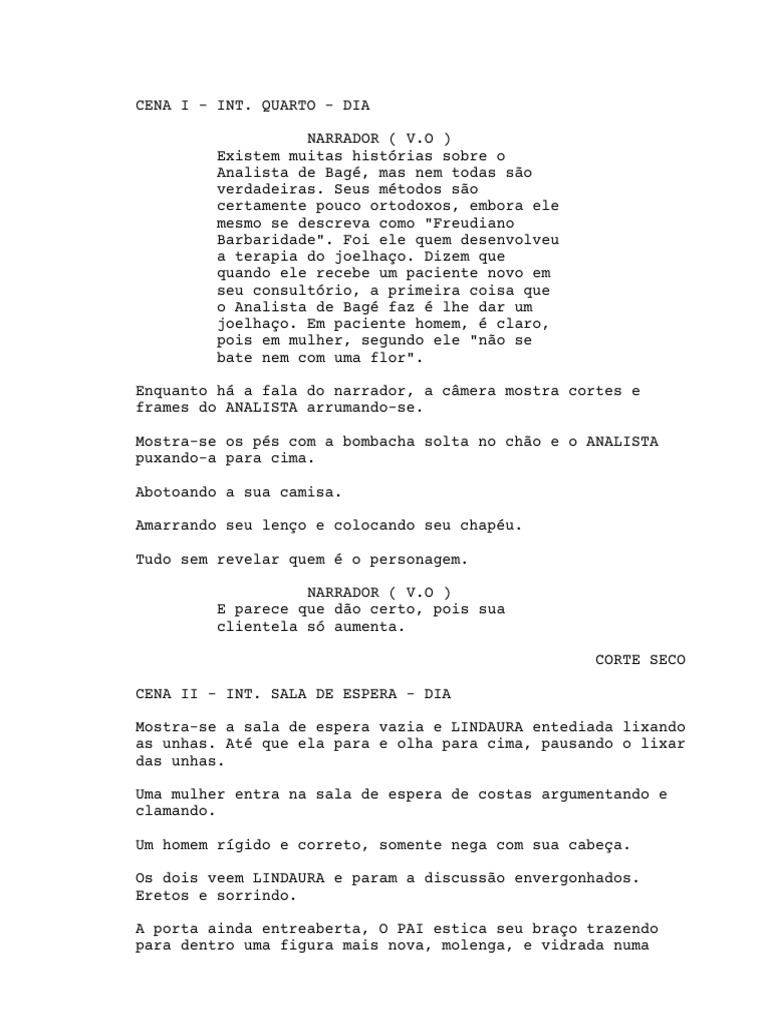 CENA I - INT. QUARTO - DIA

NARRADOR ( V.O )
Existem muitas histórias sobre o Analista de Bagé, mas nem todas são verdadeiras. Seus métodos são certamente pouco ortodoxos, embora ele mesmo se descreva como "Freudiano Barbaridade". Foi ele quem desenvolveu a terapia do joelhaço. Dizem que quando ele recebe um paciente novo em seu consultório, a primeira coisa que o Analista de Bagé faz é lhe dar um joelhaço. Em paciente homem, é claro, pois em mulher, segundo ele "não se bate nem com uma flor".

Enquanto há a fala do narrador, a câmera mostra cortes e frames do ANALISTA arrumando-se.

Mostra-se os pés com a bombacha solta no chão e o ANALISTA puxando-a para cima.

Abotoando a sua camisa.

Amarrando seu lenço e colocando seu chapéu.

Tudo sem revelar quem é o personagem.

NARRADOR ( V.O )
E parece que dão certo, pois sua clientela só aumenta.

CORTE SECO

CENA II - INT. SALA DE ESPERA - DIA

Mostra-se a sala de espera vazia e LINDAURA entediada lixando as unhas. Até que ela para e olha para cima, pausando o lixar das unhas.

Uma mulher entra na sala de espera de costas argumentando e clamando.

Um homem rígido e correto, somente nega com sua cabeça.

Os dois veem LINDAURA e param a discussão envergonhados. Eretos e sorrindo.

A porta ainda entreaberta, O PAI estica seu braço trazendo para dentro uma figura mais nova, molenga, e vidrada numa